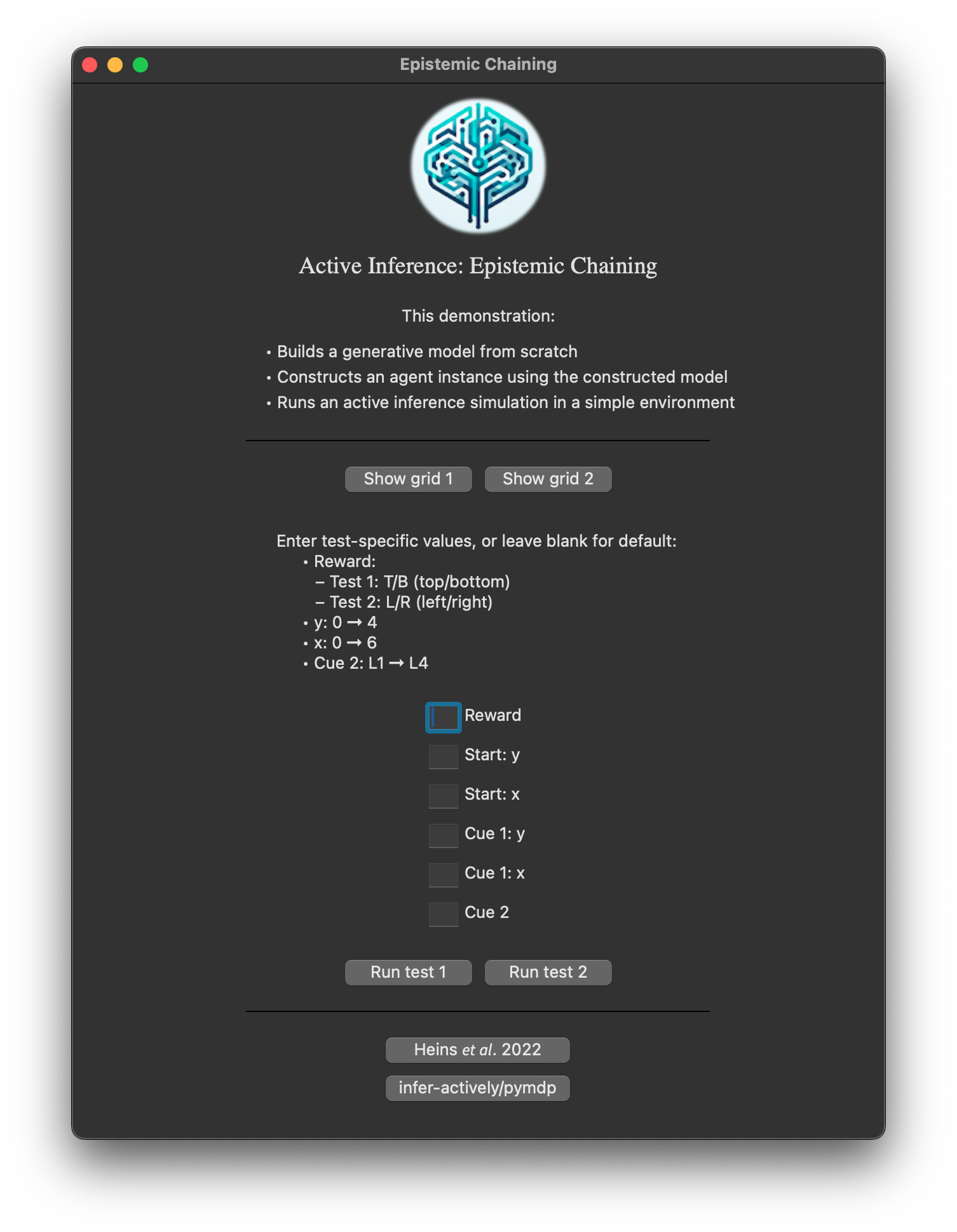 Epistemic Chaining

Active Inference: Epistemic Chaining

This demonstration:

• Builds a generative model from scratch
• Constructs an agent instance using the constructed model
• Runs an active inference simulation in a simple environment

Show grid 1 Show grid 2

Enter test-specific values, or leave blank for default:
• Reward:
– Test 1: T/B (top/bottom)
– Test 2: L/R (left/right)
• y: 0 → 4
• x: 0 → 6
• Cue 2: L1 → L4

Reward

Start: y

Start: x

Cue 1: y

Cue 1: x

Cue 2

Run test 1 Run test 2

Heins et al. 2022

infer-actively/pymdp